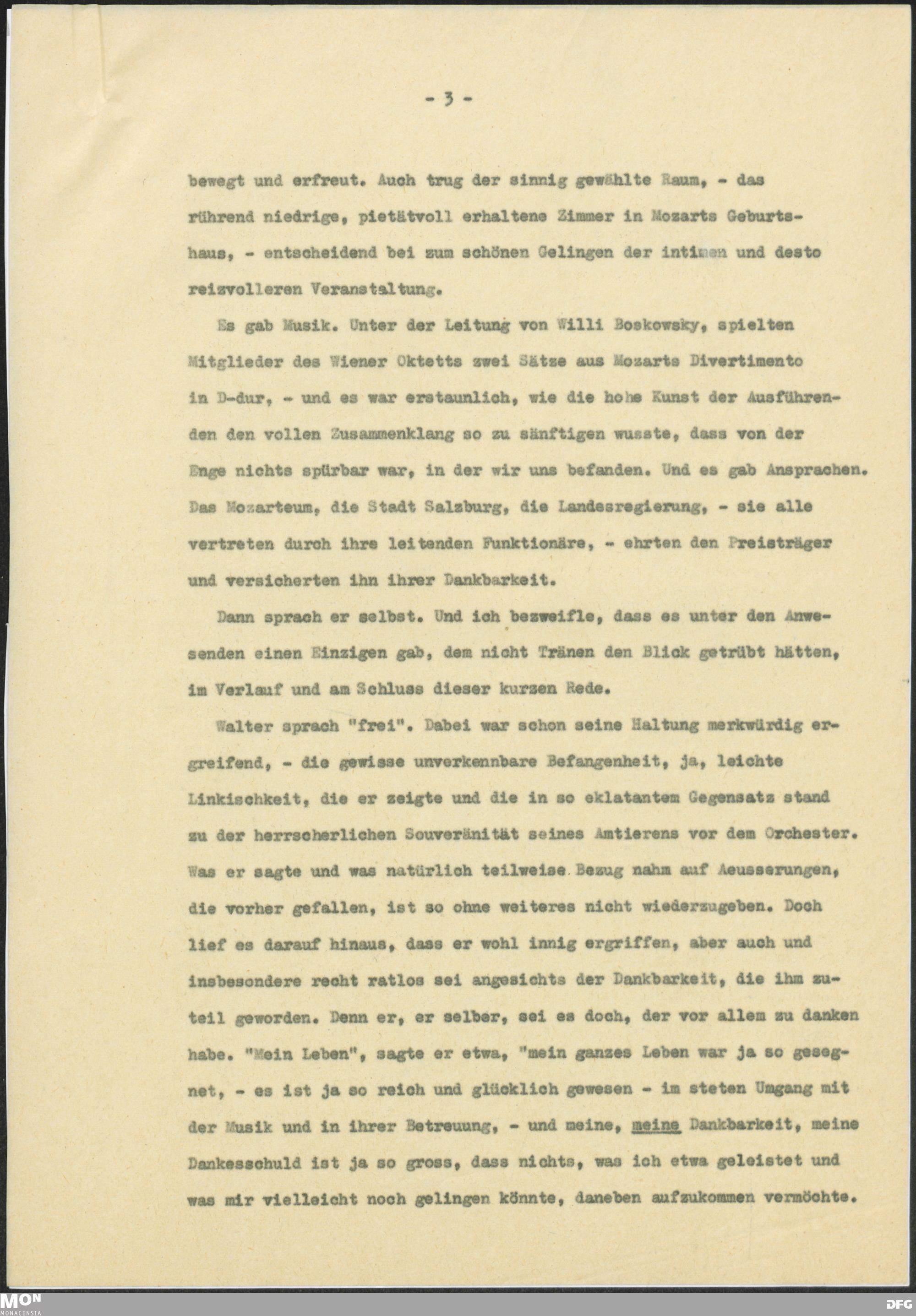 - 3 -

bewegt und erfreut. Auch trug der sinnig gewählte Raum, - das rührend niedrige, pietätvoll erhaltene Zimmer in Mozarts Geburtshaus, - entscheidend bei zum schönen Gelingen der intimen und desto reizvolleren Veranstaltung.

Es gab Musik. Unter der Leitung von Willi Boskowsky, spielten Mitglieder des Wiener Oktetts zwei Sätze aus Mozarts Divertimento in D-dur, - und es war erstaunlich, wie die hohe Kunst der Ausführenden den vollen Zusammenklang so zu sänftigen wusste, dass von der Enge nichts spürbar war, in der wir uns befanden. Und es gab Ansprachen. Das Mozarteum, die Stadt Salzburg, die Landesregierung, - sie alle vertreten durch ihre leitenden Funktionäre, - ehrten den Preisträger und versicherten ihn ihrer Dankbarkeit.

Dann sprach er selbst. Und ich bezweifle, dass es unter den Anwesenden einen Einzigen gab, dem nicht Tränen den Blick getrübt hätten, im Verlauf und am Schluss dieser kurzen Rede.

Walter sprach "frei". Dabei war schon seine Haltung merkwürdig ergreifend, - die gewisse unverkennbare Befangenheit, ja, leichte Linkischkeit, die er zeigte und die in so eklatantem Gegensatz stand zu der herrscherlichen Souveränität seines Amtierens vor dem Orchester. Was er sagte und was natürlich teilweise Bezug nahm auf Aeusserungen, die vorher gefallen, ist so ohne weiteres nicht wiederzugeben. Doch lief es darauf hinaus, dass er wohl innig ergriffen, aber auch und insbesondere recht ratlos sei angesichts der Dankbarkeit, die ihm zuteil geworden. Denn er, er selber, sei es doch, der vor allem zu danken habe. "Mein Leben", sagte er etwa, "mein ganzes Leben war ja so gesegnet, - es ist ja so reich und glücklich gewesen - im steten Umgang mit der Musik und in ihrer Betreuung, - und meine, meine Dankbarkeit, meine Dankesschuld ist ja so gross, dass nichts, was ich etwa geleistet und was mir vielleicht noch gelingen könnte, daneben aufzukommen vermöchte.

MON MONACENSIA

DFG